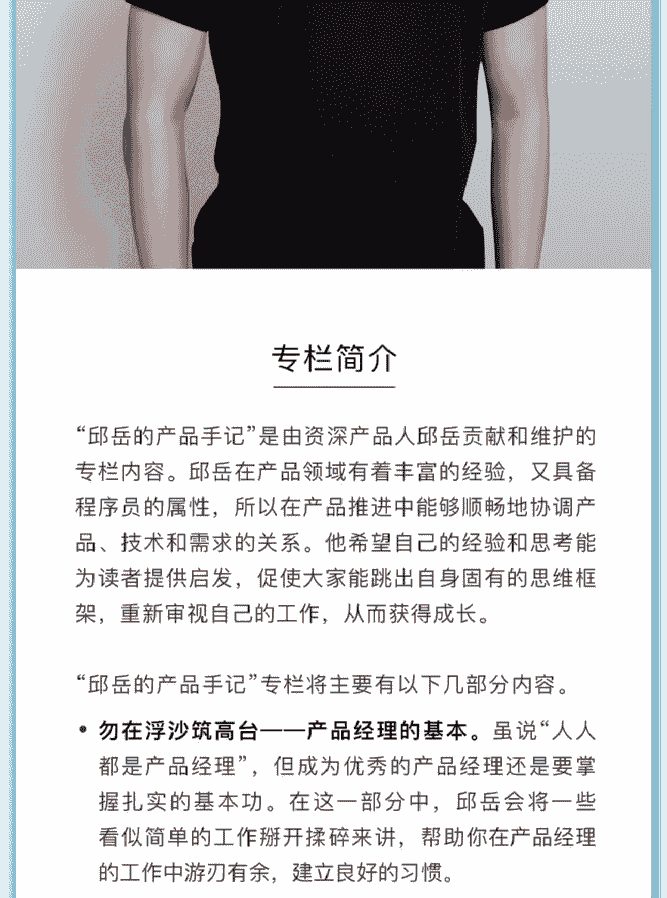 专栏简介

“邱岳的产品手记”是由资深产品人邱岳贡献和维护的专栏内容。邱岳在产品领域有着丰富的经验，又具备程序员的属性，所以在产品推进中能够顺畅地协调产品、技术和需求的关系。他希望自己的经验和思考能为读者提供启发，促使大家能跳出自身固有的思维框架，重新审视自己的工作，从而获得成长。

“邱岳的产品手记”专栏将主要有以下几部分内容。

• 勿在浮沙筑高台——产品经理的基本。虽说“人人都是产品经理”，但成为优秀的产品经理还是要掌握扎实的基本功。在这一部分中，邱岳会将一些看似简单的工作掰开揉碎来讲，帮助你在产品经理的工作中游刃有余，建立良好的习惯。